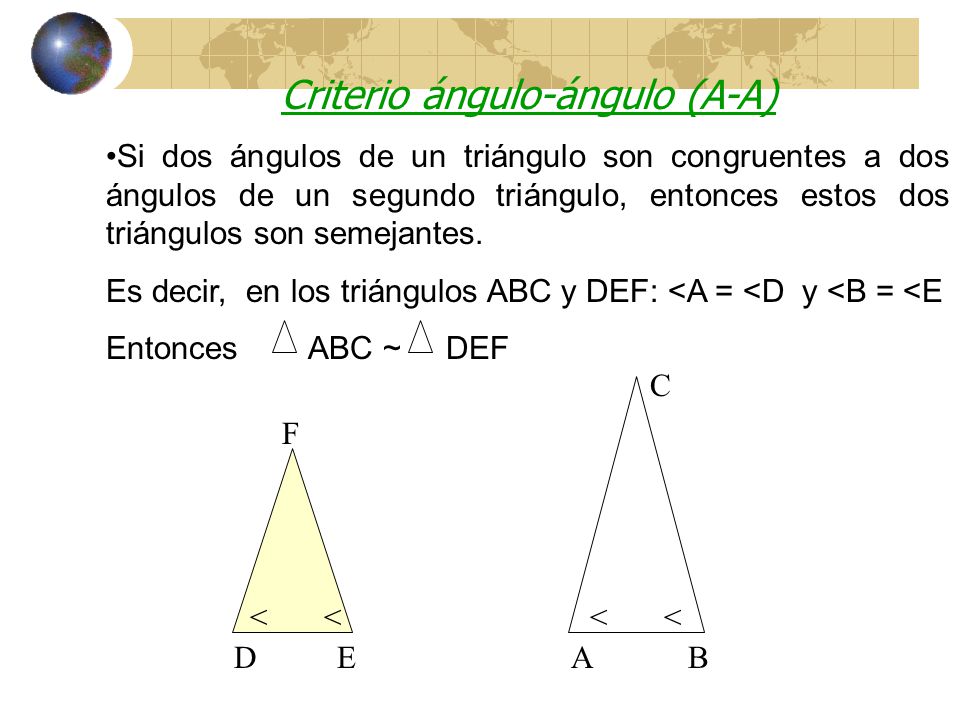 Criterio ángulo-ángulo (A-A)

•Si dos ángulos de un triángulo son congruentes a dos ángulos de un segundo triángulo, entonces estos dos triángulos son semejantes.

Es decir, en los triángulos ABC y DEF: <A = <D y <B = <E

Entonces $\triangle$ ABC ~ $\triangle$ DEF

F

< <

D E

C

< <

A B